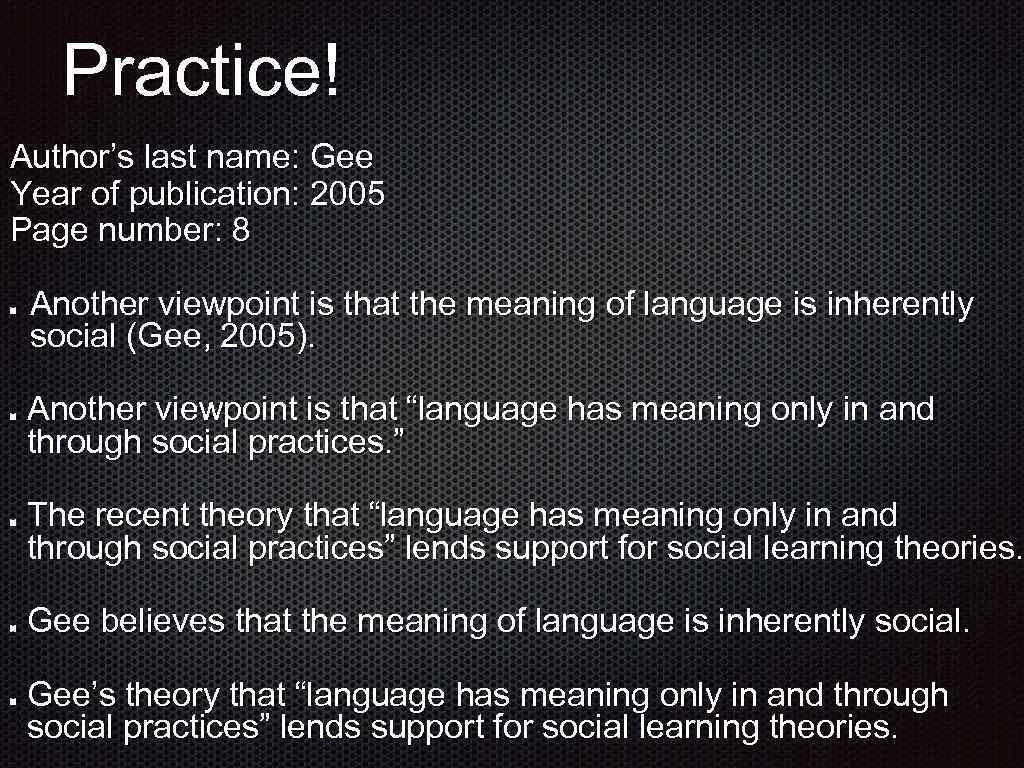 Practice!

Author’s last name: Gee
Year of publication: 2005
Page number: 8

Another viewpoint is that the meaning of language is inherently social (Gee, 2005).

Another viewpoint is that “language has meaning only in and through social practices.”

The recent theory that “language has meaning only in and through social practices” lends support for social learning theories.

Gee believes that the meaning of language is inherently social.

Gee’s theory that “language has meaning only in and through social practices” lends support for social learning theories.